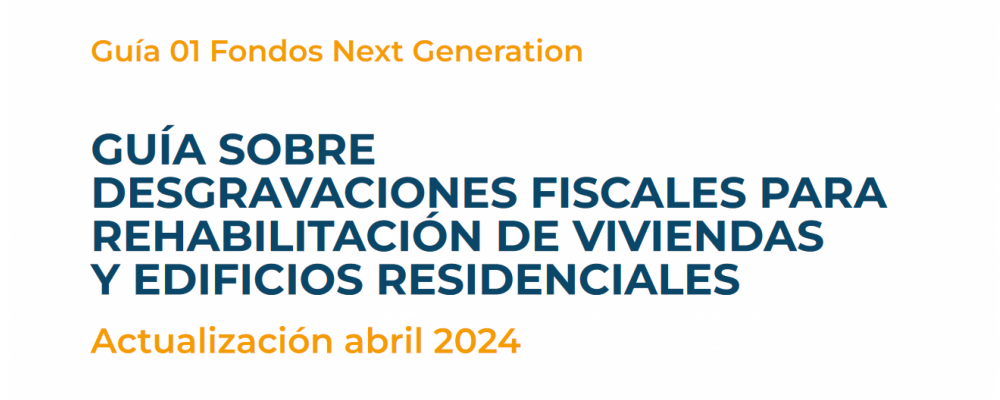 Guía 01 Fondos Next Generation

GUÍA SOBRE DESGRAVACIONES FISCALES PARA REHABILITACIÓN DE VIVIENDAS Y EDIFICIOS RESIDENCIALES

Actualización abril 2024